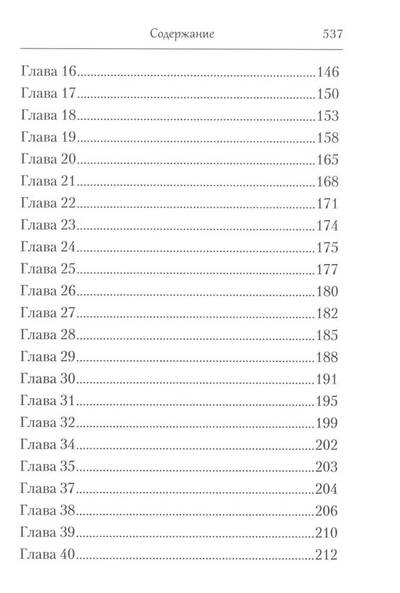 Содержание 537

Глава 16 146
Глава 17 150
Глава 18 153
Глава 19 158
Глава 20 165
Глава 21 168
Глава 22 171
Глава 23 174
Глава 24 175
Глава 25 177
Глава 26 180
Глава 27 182
Глава 28 185
Глава 29 188
Глава 30 191
Глава 31 195
Глава 32 199
Глава 34 202
Глава 35 203
Глава 37 204
Глава 38 206
Глава 39 210
Глава 40 212